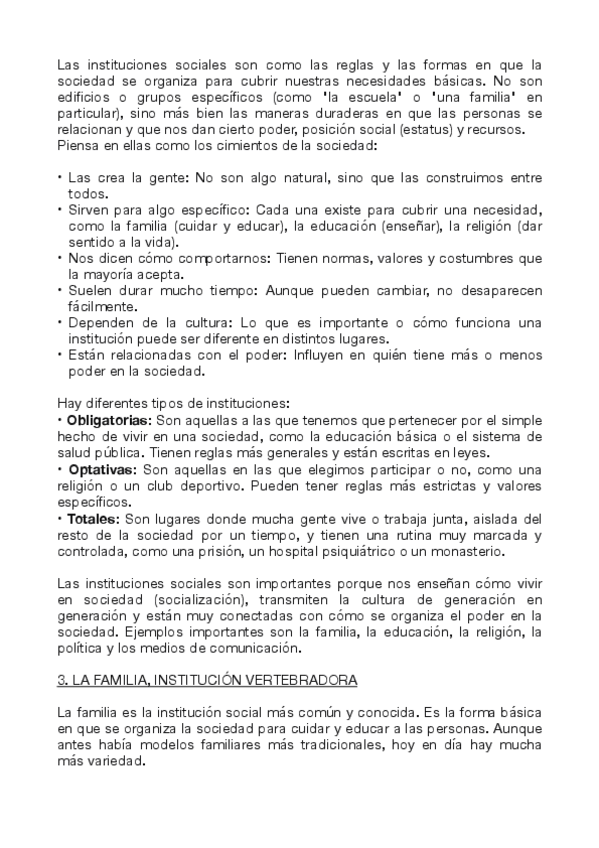 Las instituciones sociales son como las reglas y las formas en que la sociedad se organiza para cubrir nuestras necesidades básicas. No son edificios o grupos específicos (como 'la escuela' o 'una familia' en particular), sino más bien las maneras duraderas en que las personas se relacionan y que nos dan cierto poder, posición social (estatus) y recursos.
Piensa en ellas como los cimientos de la sociedad:

• Las crea la gente: No son algo natural, sino que las construimos entre todos.
• Sirven para algo específico: Cada una existe para cubrir una necesidad, como la familia (cuidar y educar), la educación (enseñar), la religión (dar sentido a la vida).
• Nos dicen cómo comportarnos: Tienen normas, valores y costumbres que la mayoría acepta.
• Suelen durar mucho tiempo: Aunque pueden cambiar, no desaparecen fácilmente.
• Dependen de la cultura: Lo que es importante o cómo funciona una institución puede ser diferente en distintos lugares.
• Están relacionadas con el poder: Influyen en quién tiene más o menos poder en la sociedad.

Hay diferentes tipos de instituciones:
• Obligatorias: Son aquellas a las que tenemos que pertenecer por el simple hecho de vivir en una sociedad, como la educación básica o el sistema de salud pública. Tienen reglas más generales y están escritas en leyes.
• Optativas: Son aquellas en las que elegimos participar o no, como una religión o un club deportivo. Pueden tener reglas más estrictas y valores específicos.
• Totales: Son lugares donde mucha gente vive o trabaja junta, aislada del resto de la sociedad por un tiempo, y tienen una rutina muy marcada y controlada, como una prisión, un hospital psiquiátrico o un monasterio.

Las instituciones sociales son importantes porque nos enseñan cómo vivir en sociedad (socialización), transmiten la cultura de generación en generación y están muy conectadas con cómo se organiza el poder en la sociedad. Ejemplos importantes son la familia, la educación, la religión, la política y los medios de comunicación.

3. LA FAMILIA, INSTITUCIÓN VERTEBRADORA

La familia es la institución social más común y conocida. Es la forma básica en que se organiza la sociedad para cuidar y educar a las personas. Aunque antes había modelos familiares más tradicionales, hoy en día hay mucha más variedad.